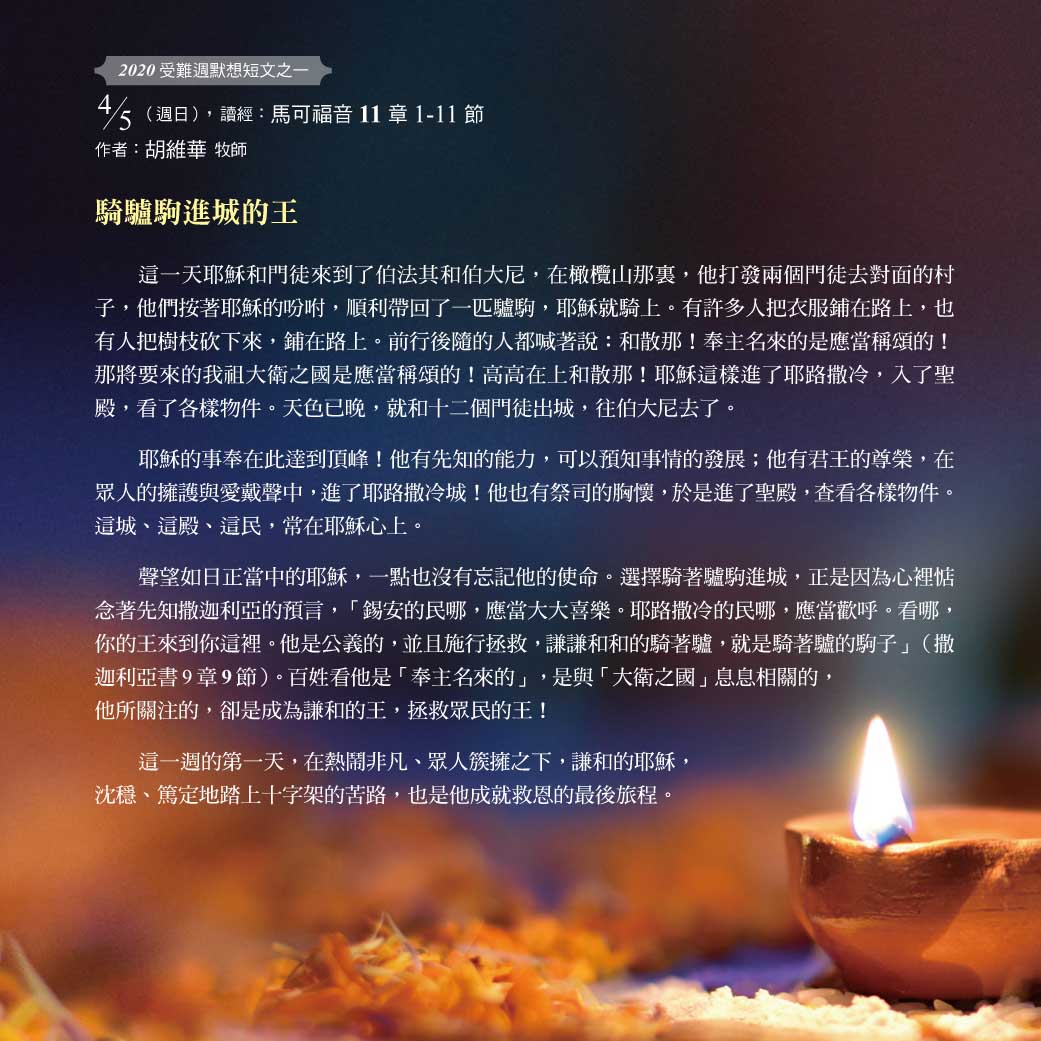 2020 受難週默想短文之一

4/5（週日），讀經：馬可福音 11 章 1-11 節
作者：胡維華 牧師

騎驢駒進城的王

這一天耶穌和門徒來到了伯法其和伯大尼，在橄欖山那裏，他打發兩個門徒去對面的村子，他們按著耶穌的吩咐，順利帶回了一匹驢駒，耶穌就騎上。有許多人把衣服鋪在路上，也有人把樹枝砍下來，鋪在路上。前行後隨的人都喊著說：和散那！奉主名來的是應當稱頌的！那將要來的我祖大衛之國是應當稱頌的！高高在上和散那！耶穌這樣進了耶路撒冷，入了聖殿，看了各樣物件。天色已晚，就和十二個門徒出城，往伯大尼去了。

耶穌的事奉在此達到頂峰！他有先知的能力，可以預知事情的發展；他有君王的尊榮，在眾人的擁護與愛戴聲中，進了耶路撒冷城！他也有祭司的胸懷，於是進了聖殿，查看各樣物件。這城、這殿、這民，常在耶穌心上。

聲望如日正當中的耶穌，一點也沒有忘記他的使命。選擇騎著驢駒進城，正是因為心裡惦念著先知撒迦利亞的預言，「錫安的民哪，應當大大喜樂。耶路撒冷的民哪，應當歡呼。看哪，你的王來到你這裡。他是公義的，並且施行拯救，謙謙和和的騎著驢，就是騎著驢的駒子」（撒迦利亞書 9 章 9 節）。百姓看他是「奉主名來的」，是與「大衛之國」息息相關的，他所關注的，卻是成為謙和的王，拯救眾民的王！

這一週的第一天，在熱鬧非凡、眾人簇擁之下，謙和的耶穌，沈穩、篤定地踏上十字架的苦路，也是他成就救恩的最後旅程。